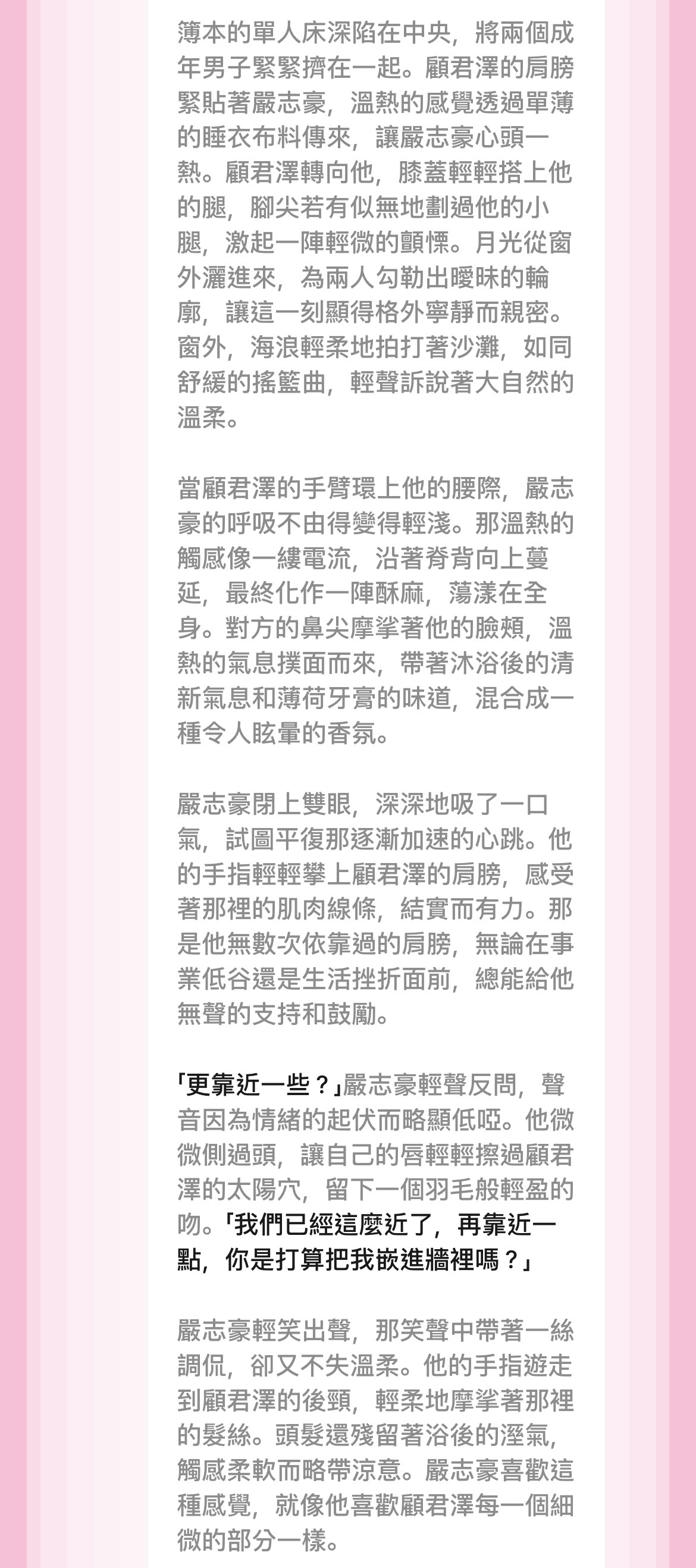 簿本的單人床深陷在中央，將兩個成年男子緊緊擠在一起。顧君澤的肩膀緊貼著嚴志豪，溫熱的感覺透過單薄的睡衣布料傳來，讓嚴志豪心頭一熱。顧君澤轉向他，膝蓋輕輕搭上他的腿，腳尖若有似無地劃過他的小腿，激起一陣輕微的顫慄。月光從窗外灑進來，為兩人勾勒出曖昧的輪廓，讓這一刻顯得格外寧靜而親密。窗外，海浪輕柔地拍打著沙灘，如同舒緩的搖籃曲，輕聲訴說著大自然的溫柔。

當顧君澤的手臂環上他的腰際，嚴志豪的呼吸不由得變得輕淺。那溫熱的觸感像一縷電流，沿著脊背向上蔓延，最終化作一陣酥麻，蕩漾在全身。對方的鼻尖摩挲著他的臉頰，溫熱的氣息撲面而來，帶著沐浴後的清新氣息和薄荷牙膏的味道，混合成一種令人眩暈的香氛。

嚴志豪閉上雙眼，深深地吸了一口氣，試圖平復那逐漸加速的心跳。他的手指輕輕攀上顧君澤的肩膀，感受著那裡的肌肉線條，結實而有力。那是他無數次依靠過的肩膀，無論在事業低谷還是生活挫折面前，總能給他無聲的支持和鼓勵。

「更靠近一些？」嚴志豪輕聲反問，聲音因為情緒的起伏而略顯低啞。他微微側過頭，讓自己的唇輕輕擦過顧君澤的太陽穴，留下一個羽毛般輕盈的吻。「我們已經這麼近了，再靠近一點，你是打算把我嵌進牆裡嗎？」

嚴志豪輕笑出聲，那笑聲中帶著一絲調侃，卻又不失溫柔。他的手指遊走到顧君澤的後頸，輕柔地摩挲著那裡的髮絲。頭髮還殘留著浴後的溼氣，觸感柔軟而略帶涼意。嚴志豪喜歡這種感覺，就像他喜歡顧君澤每一個細微的部分一樣。